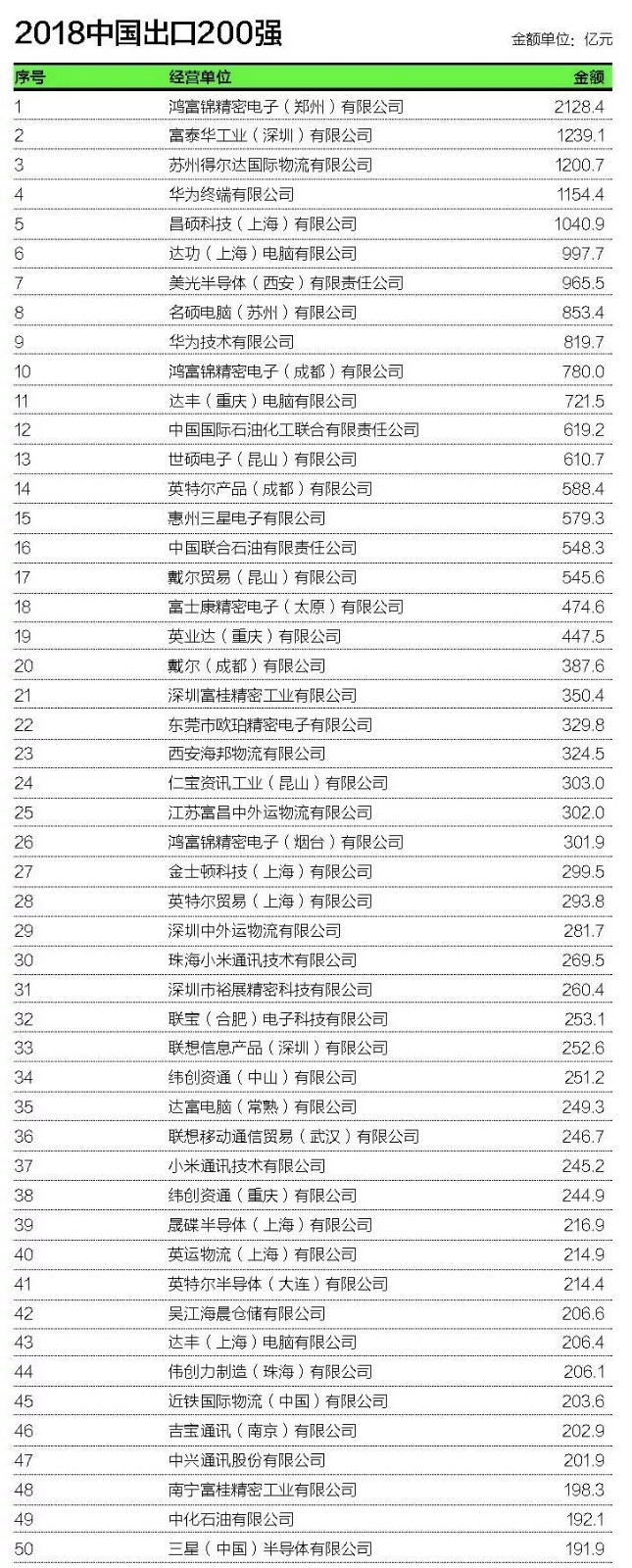 2018中国出口200强

金额单位：亿元

| 序号 | 经营单位 | 金额 |
|---|---|---|
| 1 | 鸿富锦精密电子（郑州）有限公司 | 2128.4 |
| 2 | 富泰华工业（深圳）有限公司 | 1239.1 |
| 3 | 苏州得尔达国际物流有限公司 | 1200.7 |
| 4 | 华为终端有限公司 | 1154.4 |
| 5 | 昌硕科技（上海）有限公司 | 1040.9 |
| 6 | 达功（上海）电脑有限公司 | 997.7 |
| 7 | 美光半导体（西安）有限责任公司 | 965.5 |
| 8 | 名硕电脑（苏州）有限公司 | 853.4 |
| 9 | 华为技术有限公司 | 819.7 |
| 10 | 鸿富锦精密电子（成都）有限公司 | 780.0 |
| 11 | 达丰（重庆）电脑有限公司 | 721.5 |
| 12 | 中国国际石油化工联合有限责任公司 | 619.2 |
| 13 | 世硕电子（昆山）有限公司 | 610.7 |
| 14 | 英特尔产品（成都）有限公司 | 588.4 |
| 15 | 惠州三星电子有限公司 | 579.3 |
| 16 | 中国联合石油有限责任公司 | 548.3 |
| 17 | 戴尔贸易（昆山）有限公司 | 545.6 |
| 18 | 富士康精密电子（太原）有限公司 | 474.6 |
| 19 | 英业达（重庆）有限公司 | 447.5 |
| 20 | 戴尔（成都）有限公司 | 387.6 |
| 21 | 深圳富桂精密工业有限公司 | 350.4 |
| 22 | 东莞市欧珀精密电子有限公司 | 329.8 |
| 23 | 西安海邦物流有限公司 | 324.5 |
| 24 | 仁宝资讯工业（昆山）有限公司 | 303.0 |
| 25 | 江苏富昌中外运物流有限公司 | 302.0 |
| 26 | 鸿富锦精密电子（烟台）有限公司 | 301.9 |
| 27 | 金士顿科技（上海）有限公司 | 299.5 |
| 28 | 英特尔贸易（上海）有限公司 | 293.8 |
| 29 | 深圳中外运物流有限公司 | 281.7 |
| 30 | 珠海小米通讯技术有限公司 | 269.5 |
| 31 | 深圳市裕展精密科技有限公司 | 260.4 |
| 32 | 联宝（合肥）电子科技有限公司 | 253.1 |
| 33 | 联想信息产品（深圳）有限公司 | 252.6 |
| 34 | 纬创资通（中山）有限公司 | 251.2 |
| 35 | 达富电脑（常熟）有限公司 | 249.3 |
| 36 | 联想移动通信贸易（武汉）有限公司 | 246.7 |
| 37 | 小米通讯技术有限公司 | 245.2 |
| 38 | 纬创资通（重庆）有限公司 | 244.9 |
| 39 | 晟碟半导体（上海）有限公司 | 216.9 |
| 40 | 英运物流（上海）有限公司 | 214.9 |
| 41 | 英特尔半导体（大连）有限公司 | 214.4 |
| 42 | 吴江海晨仓储有限公司 | 206.6 |
| 43 | 达丰（上海）电脑有限公司 | 206.4 |
| 44 | 伟创力制造（珠海）有限公司 | 206.1 |
| 45 | 近铁国际物流（中国）有限公司 | 203.6 |
| 46 | 吉宝通讯（南京）有限公司 | 202.9 |
| 47 | 中兴通讯股份有限公司 | 201.9 |
| 48 | 南宁富桂精密工业有限公司 | 198.3 |
| 49 | 中化石油有限公司 | 192.1 |
| 50 | 三星（中国）半导体有限公司 | 191.9 |